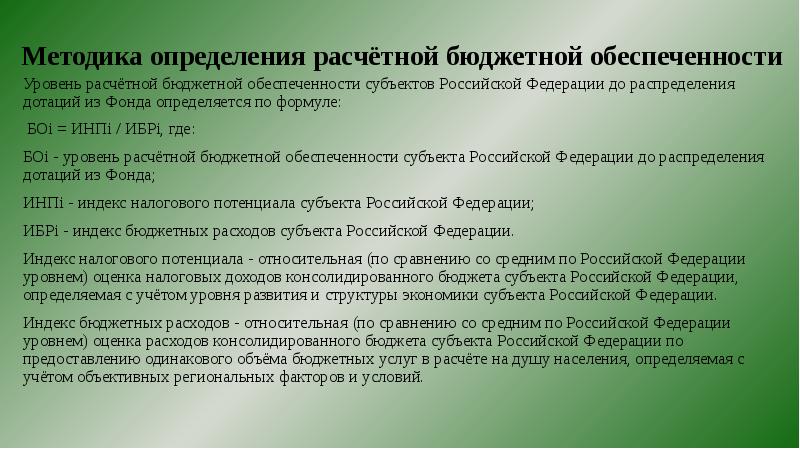 Методика определения расчётной бюджетной обеспеченности

Уровень расчётной бюджетной обеспеченности субъектов Российской Федерации до распределения дотаций из Фонда определяется по формуле:

БОi = ИНПi / ИБРi, где:

БОi - уровень расчётной бюджетной обеспеченности субъекта Российской Федерации до распределения дотаций из Фонда;

ИНПi - индекс налогового потенциала субъекта Российской Федерации;

ИБРi - индекс бюджетных расходов субъекта Российской Федерации.

Индекс налогового потенциала - относительная (по сравнению со средним по Российской Федерации уровнем) оценка налоговых доходов консолидированного бюджета субъекта Российской Федерации, определяемая с учётом уровня развития и структуры экономики субъекта Российской Федерации.

Индекс бюджетных расходов - относительная (по сравнению со средним по Российской Федерации уровнем) оценка расходов консолидированного бюджета субъекта Российской Федерации по предоставлению одинакового объёма бюджетных услуг в расчёте на душу населения, определяемая с учётом объективных региональных факторов и условий.